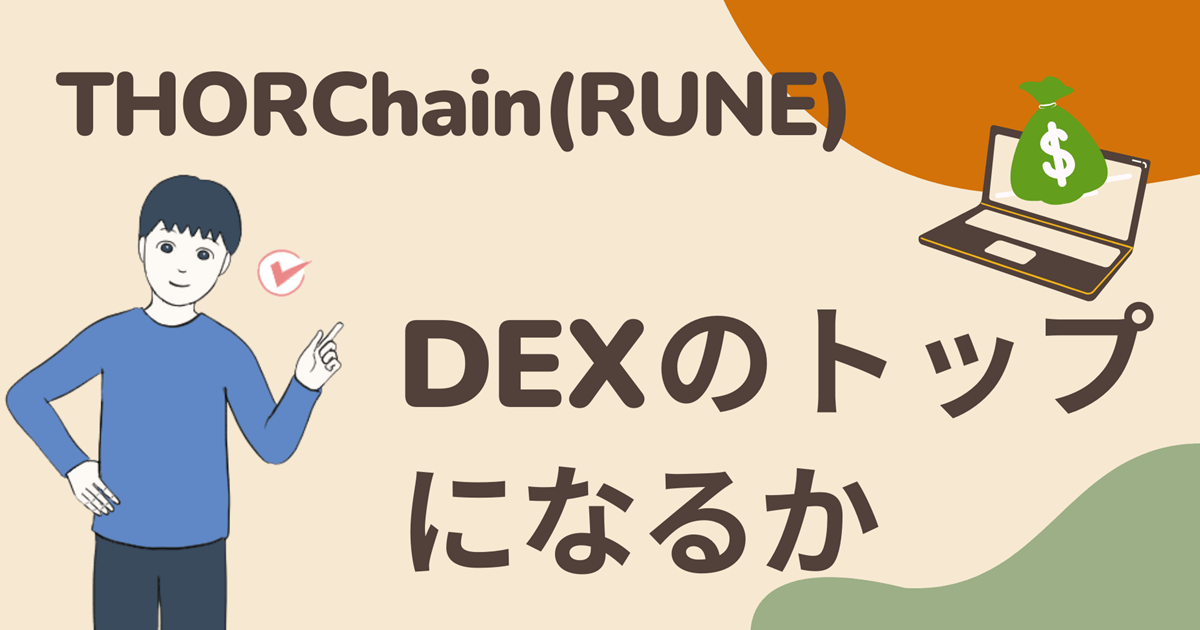 THORChain(RUNE)

$

DEXのトップになるか